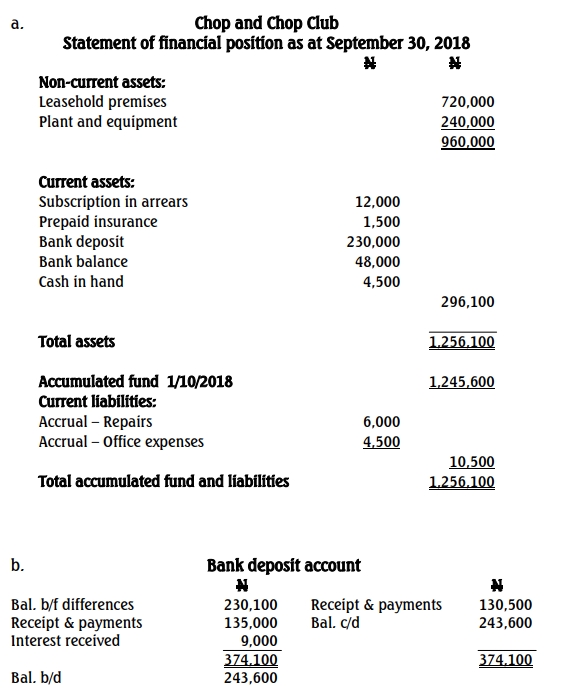 a.

Chop and Chop Club
Statement of financial position as at September 30, 2018

| | ₦ | ₦ |
|---|---|---|
| **Non-current assets:** | | |
| Leasehold premises | | 720,000 |
| Plant and equipment | | 240,000 |
| | | 960,000 |
| **Current assets:** | | |
| Subscription in arrears | 12,000 | |
| Prepaid insurance | 1,500 | |
| Bank deposit | 230,000 | |
| Bank balance | 48,000 | |
| Cash in hand | 4,500 | |
| | | 296,100 |
| **Total assets** | | 1,256,100 |
| **Accumulated fund 1/10/2018** | | 1,245,600 |
| **Current liabilities:** | | |
| Accrual – Repairs | 6,000 | |
| Accrual – Office expenses | 4,500 | |
| | | 10,500 |
| **Total accumulated fund and liabilities** | | 1,256,100 |

b.

Bank deposit account

| | ₦ | | ₦ |
|---|---|---|---|
| Bal. b/f differences | 230,100 | Receipt & payments | 130,500 |
| Receipt & payments | 135,000 | Bal. c/d | 243,600 |
| Interest received | 9,000 | | |
| | 374,100 | | 374,100 |
| Bal. b/d | 243,600 | | |